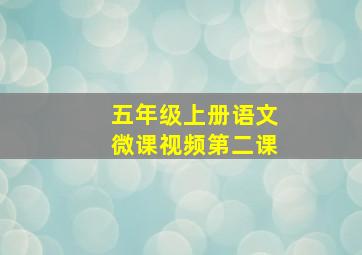 五年级上册语文
微课视频第二课